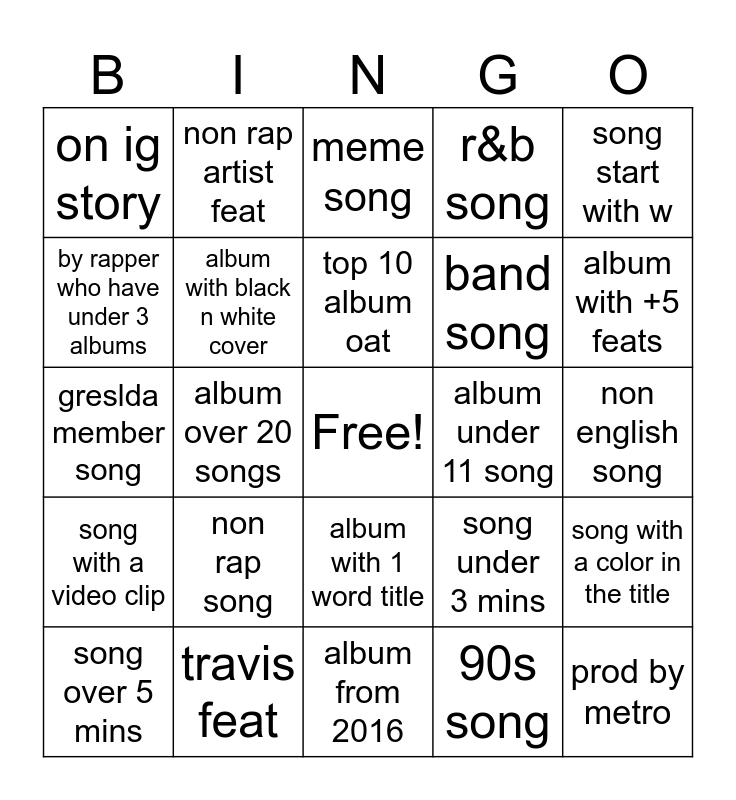 | B | I | N | G | O |
|---|---|---|---|---|
| on ig story | non rap artist feat | meme song | r&b song | song start with w |
| by rapper who have under 3 albums | album with black n white cover | top 10 album oat | band song | album with +5 feats |
| greslda member song | album over 20 songs | Free! | album under 11 song | non english song |
| song with a video clip | non rap song | album with 1 word title | song under 3 mins | song with a color in the title |
| song over 5 mins | travis feat | album from 2016 | 90s song | prod by metro |